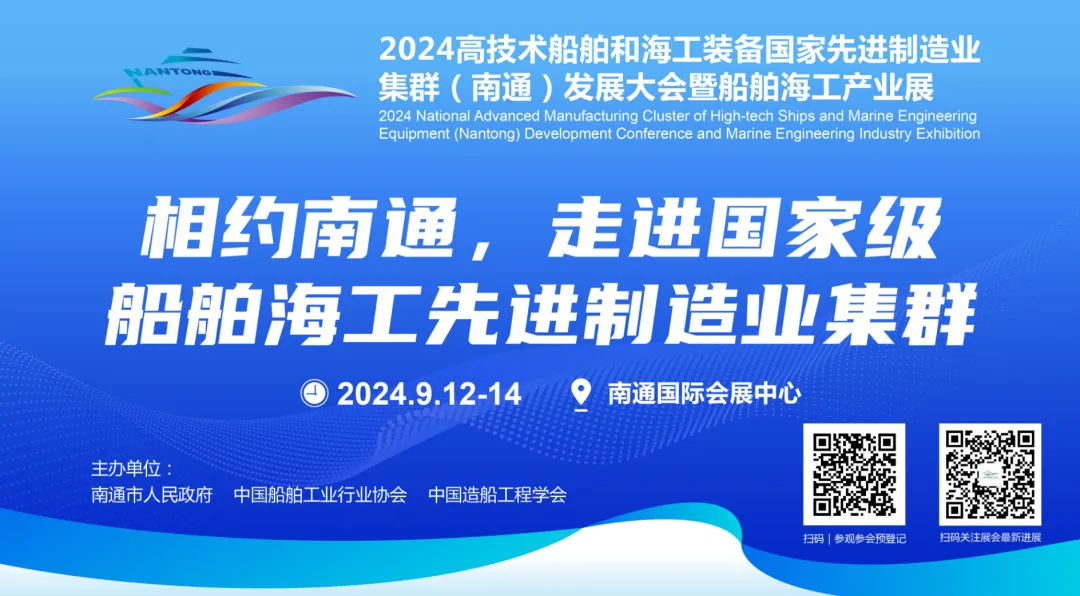 NANTONG

2024高技术船舶和海工装备国家先进制造业集群（南通）发展大会暨船舶海工产业展

2024 National Advanced Manufacturing Cluster of High-tech Ships and Marine Engineering Equipment (Nantong) Development Conference and Marine Engineering Industry Exhibition

相约南通，走进国家级船舶海工先进制造业集群

2024.9.12-14

南通国际会展中心

主办单位：

南通市人民政府　中国船舶工业行业协会　中国造船工程学会

扫码｜参观参会预登记

扫码关注展会最新进展